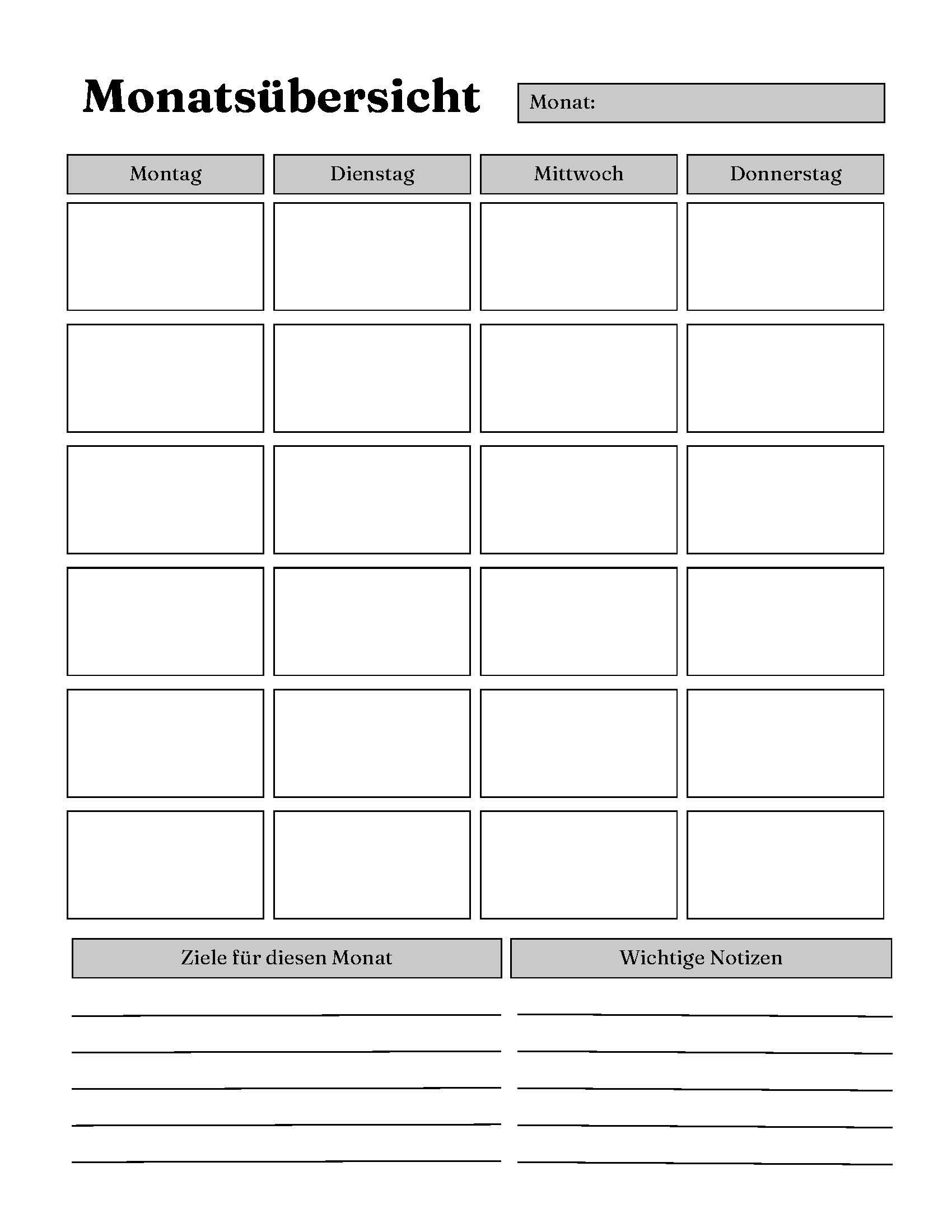 Monatsübersicht

Monat:

| Montag | Dienstag | Mittwoch | Donnerstag |
|---|---|---|---|
| | | | |
| | | | |
| | | | |
| | | | |
| | | | |
| | | | |

Ziele für diesen Monat

Wichtige Notizen